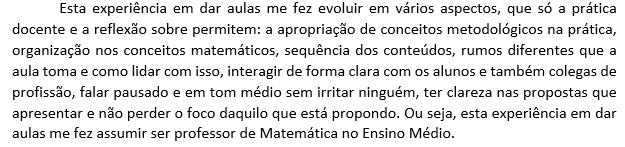 Esta experiência em dar aulas me fez evoluir em vários aspectos, que só a prática docente e a reflexão sobre permitem: a apropriação de conceitos metodológicos na prática, organização nos conceitos matemáticos, sequência dos conteúdos, rumos diferentes que a aula toma e como lidar com isso, interagir de forma clara com os alunos e também colegas de profissão, falar pausado e em tom médio sem irritar ninguém, ter clareza nas propostas que apresentar e não perder o foco daquilo que está propondo. Ou seja, esta experiência em dar aulas me fez assumir ser professor de Matemática no Ensino Médio.